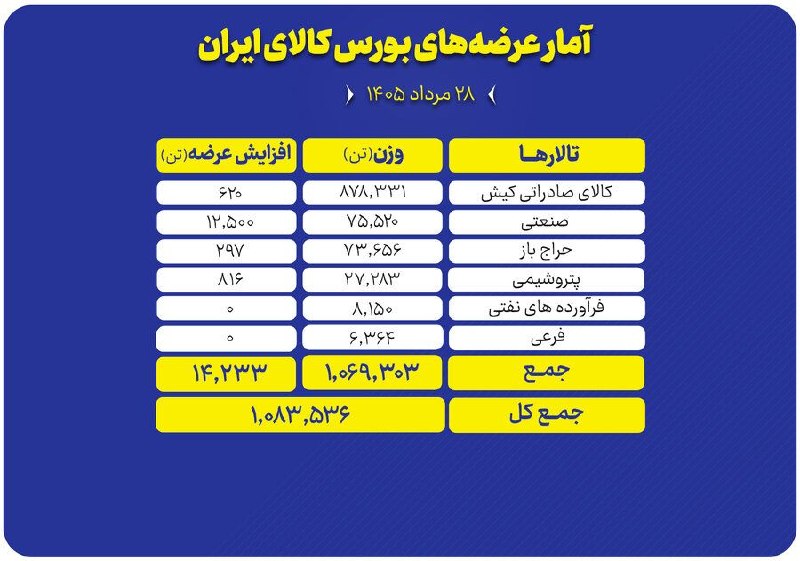 آمار عرضه‌های بورس کالای ایران

۲۸ مرداد ۱۴۰۵

| تالارها | وزن (تن) | افزایش عرضه (تن) |
|---|---|---|
| کالای صادراتی کیش | ۸۷۸,۳۳۱ | ۶۲۰ |
| صنعتی | ۷۵,۵۲۰ | ۱۲,۵۰۰ |
| حراج باز | ۷۳,۶۵۶ | ۲۹۷ |
| پتروشیمی | ۲۷,۲۸۳ | ۸۱۶ |
| فرآورده های نفتی | ۸,۱۵۰ | ۰ |
| فرعی | ۶,۳۶۴ | ۰ |
| جمع | ۱,۰۶۹,۳۰۳ | ۱۴,۲۳۳ |
| جمع کل | ۱,۰۸۳,۵۳۶ | |